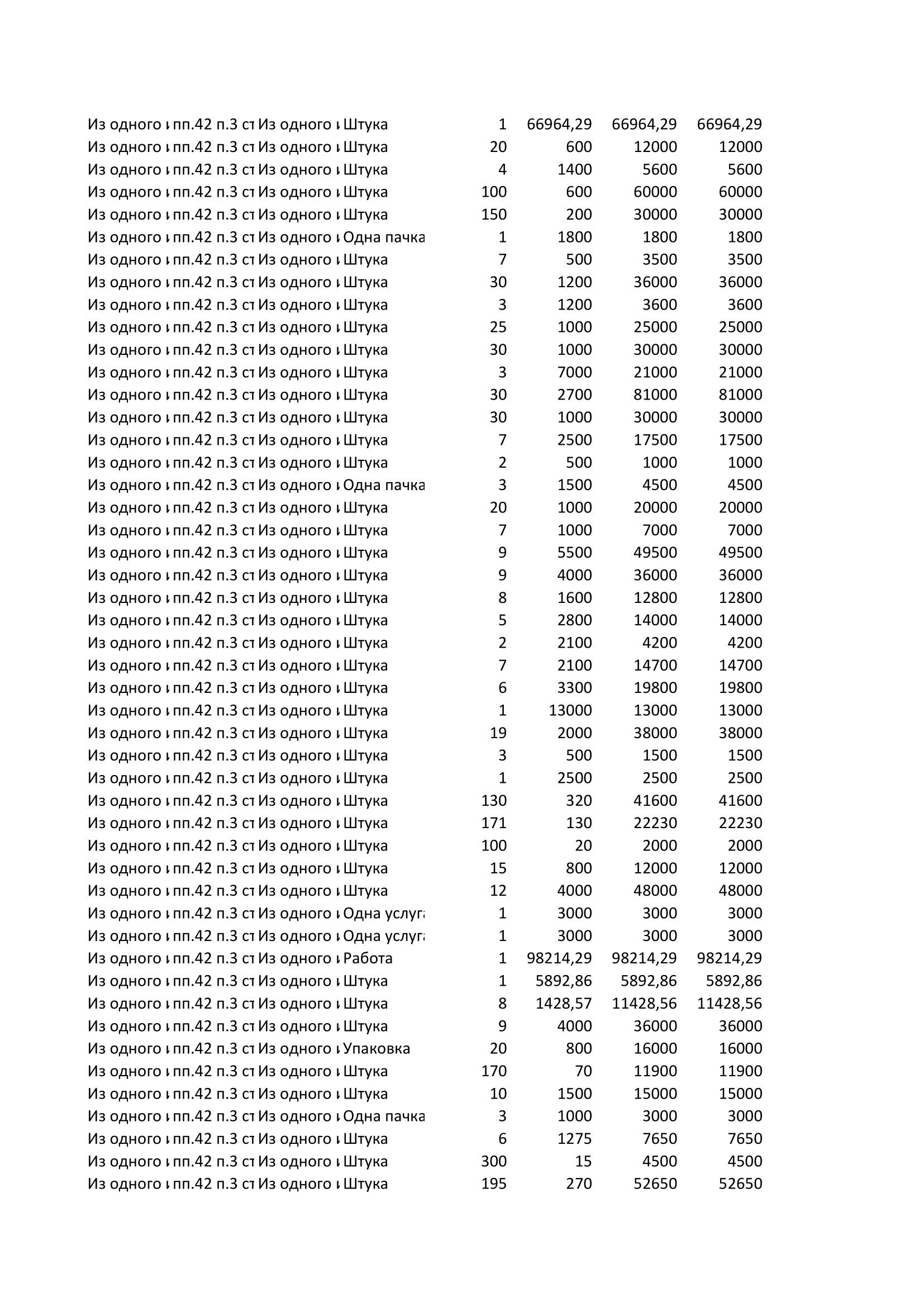 | | | | | | | | |
|---|---|---|---|---|---|---|---|
| Из одного и | пп.42 п.3 ст | Из одного и | Штука | 1 | 66964,29 | 66964,29 | 66964,29 |
| Из одного и | пп.42 п.3 ст | Из одного и | Штука | 20 | 600 | 12000 | 12000 |
| Из одного и | пп.42 п.3 ст | Из одного и | Штука | 4 | 1400 | 5600 | 5600 |
| Из одного и | пп.42 п.3 ст | Из одного и | Штука | 100 | 600 | 60000 | 60000 |
| Из одного и | пп.42 п.3 ст | Из одного и | Штука | 150 | 200 | 30000 | 30000 |
| Из одного и | пп.42 п.3 ст | Из одного и | Одна пачка | 1 | 1800 | 1800 | 1800 |
| Из одного и | пп.42 п.3 ст | Из одного и | Штука | 7 | 500 | 3500 | 3500 |
| Из одного и | пп.42 п.3 ст | Из одного и | Штука | 30 | 1200 | 36000 | 36000 |
| Из одного и | пп.42 п.3 ст | Из одного и | Штука | 3 | 1200 | 3600 | 3600 |
| Из одного и | пп.42 п.3 ст | Из одного и | Штука | 25 | 1000 | 25000 | 25000 |
| Из одного и | пп.42 п.3 ст | Из одного и | Штука | 30 | 1000 | 30000 | 30000 |
| Из одного и | пп.42 п.3 ст | Из одного и | Штука | 3 | 7000 | 21000 | 21000 |
| Из одного и | пп.42 п.3 ст | Из одного и | Штука | 30 | 2700 | 81000 | 81000 |
| Из одного и | пп.42 п.3 ст | Из одного и | Штука | 30 | 1000 | 30000 | 30000 |
| Из одного и | пп.42 п.3 ст | Из одного и | Штука | 7 | 2500 | 17500 | 17500 |
| Из одного и | пп.42 п.3 ст | Из одного и | Штука | 2 | 500 | 1000 | 1000 |
| Из одного и | пп.42 п.3 ст | Из одного и | Одна пачка | 3 | 1500 | 4500 | 4500 |
| Из одного и | пп.42 п.3 ст | Из одного и | Штука | 20 | 1000 | 20000 | 20000 |
| Из одного и | пп.42 п.3 ст | Из одного и | Штука | 7 | 1000 | 7000 | 7000 |
| Из одного и | пп.42 п.3 ст | Из одного и | Штука | 9 | 5500 | 49500 | 49500 |
| Из одного и | пп.42 п.3 ст | Из одного и | Штука | 9 | 4000 | 36000 | 36000 |
| Из одного и | пп.42 п.3 ст | Из одного и | Штука | 8 | 1600 | 12800 | 12800 |
| Из одного и | пп.42 п.3 ст | Из одного и | Штука | 5 | 2800 | 14000 | 14000 |
| Из одного и | пп.42 п.3 ст | Из одного и | Штука | 2 | 2100 | 4200 | 4200 |
| Из одного и | пп.42 п.3 ст | Из одного и | Штука | 7 | 2100 | 14700 | 14700 |
| Из одного и | пп.42 п.3 ст | Из одного и | Штука | 6 | 3300 | 19800 | 19800 |
| Из одного и | пп.42 п.3 ст | Из одного и | Штука | 1 | 13000 | 13000 | 13000 |
| Из одного и | пп.42 п.3 ст | Из одного и | Штука | 19 | 2000 | 38000 | 38000 |
| Из одного и | пп.42 п.3 ст | Из одного и | Штука | 3 | 500 | 1500 | 1500 |
| Из одного и | пп.42 п.3 ст | Из одного и | Штука | 1 | 2500 | 2500 | 2500 |
| Из одного и | пп.42 п.3 ст | Из одного и | Штука | 130 | 320 | 41600 | 41600 |
| Из одного и | пп.42 п.3 ст | Из одного и | Штука | 171 | 130 | 22230 | 22230 |
| Из одного и | пп.42 п.3 ст | Из одного и | Штука | 100 | 20 | 2000 | 2000 |
| Из одного и | пп.42 п.3 ст | Из одного и | Штука | 15 | 800 | 12000 | 12000 |
| Из одного и | пп.42 п.3 ст | Из одного и | Штука | 12 | 4000 | 48000 | 48000 |
| Из одного и | пп.42 п.3 ст | Из одного и | Одна услуга | 1 | 3000 | 3000 | 3000 |
| Из одного и | пп.42 п.3 ст | Из одного и | Одна услуга | 1 | 3000 | 3000 | 3000 |
| Из одного и | пп.42 п.3 ст | Из одного и | Работа | 1 | 98214,29 | 98214,29 | 98214,29 |
| Из одного и | пп.42 п.3 ст | Из одного и | Штука | 1 | 5892,86 | 5892,86 | 5892,86 |
| Из одного и | пп.42 п.3 ст | Из одного и | Штука | 8 | 1428,57 | 11428,56 | 11428,56 |
| Из одного и | пп.42 п.3 ст | Из одного и | Штука | 9 | 4000 | 36000 | 36000 |
| Из одного и | пп.42 п.3 ст | Из одного и | Упаковка | 20 | 800 | 16000 | 16000 |
| Из одного и | пп.42 п.3 ст | Из одного и | Штука | 170 | 70 | 11900 | 11900 |
| Из одного и | пп.42 п.3 ст | Из одного и | Штука | 10 | 1500 | 15000 | 15000 |
| Из одного и | пп.42 п.3 ст | Из одного и | Одна пачка | 3 | 1000 | 3000 | 3000 |
| Из одного и | пп.42 п.3 ст | Из одного и | Штука | 6 | 1275 | 7650 | 7650 |
| Из одного и | пп.42 п.3 ст | Из одного и | Штука | 300 | 15 | 4500 | 4500 |
| Из одного и | пп.42 п.3 ст | Из одного и | Штука | 195 | 270 | 52650 | 52650 |